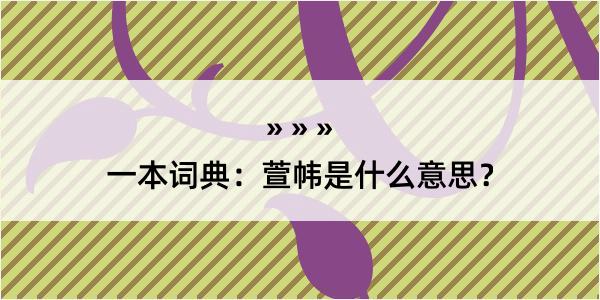 » » »

一本词典：萱帏是什么意思？